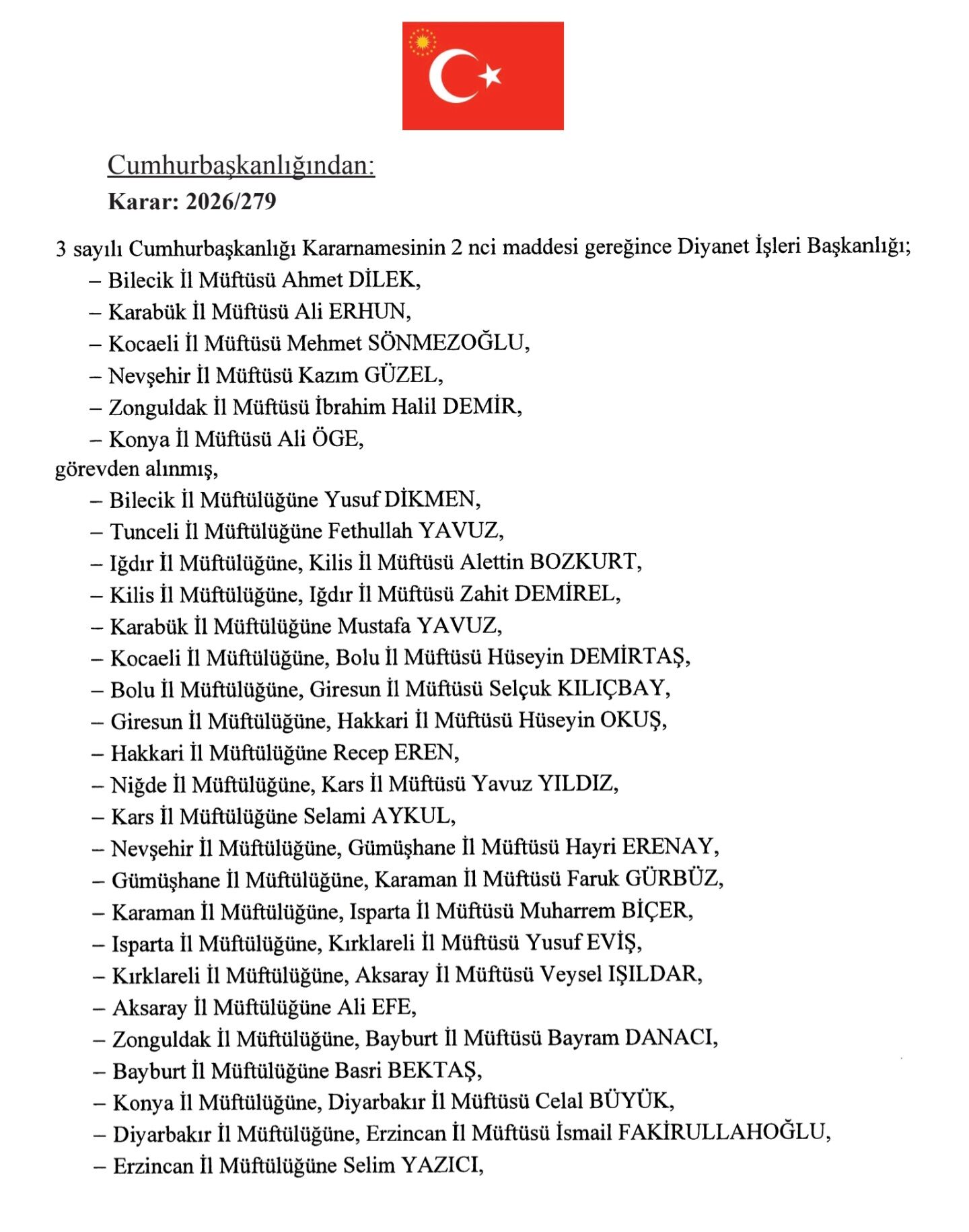 Cumhurbaşkanlığından:
Karar: 2026/279

3 sayılı Cumhurbaşkanlığı Kararnamesinin 2 nci maddesi gereğince Diyanet İşleri Başkanlığı;
– Bilecik İl Müftüsü Ahmet DİLEK,
– Karabük İl Müftüsü Ali ERHUN,
– Kocaeli İl Müftüsü Mehmet SÖNMEZOĞLU,
– Nevşehir İl Müftüsü Kazım GÜZEL,
– Zonguldak İl Müftüsü İbrahim Halil DEMİR,
– Konya İl Müftüsü Ali ÖGE,
görevden alınmış,
– Bilecik İl Müftülüğüne Yusuf DİKMEN,
– Tunceli İl Müftülüğüne Fethullah YAVUZ,
– Iğdır İl Müftülüğüne, Kilis İl Müftüsü Alettin BOZKURT,
– Kilis İl Müftülüğüne, Iğdır İl Müftüsü Zahit DEMİREL,
– Karabük İl Müftülüğüne Mustafa YAVUZ,
– Kocaeli İl Müftülüğüne, Bolu İl Müftüsü Hüseyin DEMİRTAŞ,
– Bolu İl Müftülüğüne, Giresun İl Müftüsü Selçuk KILIÇBAY,
– Giresun İl Müftülüğüne, Hakkari İl Müftüsü Hüseyin OKUŞ,
– Hakkari İl Müftülüğüne Recep EREN,
– Niğde İl Müftülüğüne, Kars İl Müftüsü Yavuz YILDIZ,
– Kars İl Müftülüğüne Selami AYKUL,
– Nevşehir İl Müftülüğüne, Gümüşhane İl Müftüsü Hayri ERENAY,
– Gümüşhane İl Müftülüğüne, Karaman İl Müftüsü Faruk GÜRBÜZ,
– Karaman İl Müftülüğüne, Isparta İl Müftüsü Muharrem BİÇER,
– Isparta İl Müftülüğüne, Kırklareli İl Müftüsü Yusuf EVİŞ,
– Kırklareli İl Müftülüğüne, Aksaray İl Müftüsü Veysel IŞILDAR,
– Aksaray İl Müftülüğüne Ali EFE,
– Zonguldak İl Müftülüğüne, Bayburt İl Müftüsü Bayram DANACI,
– Bayburt İl Müftülüğüne Basri BEKTAŞ,
– Konya İl Müftülüğüne, Diyarbakır İl Müftüsü Celal BÜYÜK,
– Diyarbakır İl Müftülüğüne, Erzincan İl Müftüsü İsmail FAKİRULLAHOĞLU,
– Erzincan İl Müftülüğüne Selim YAZICI,